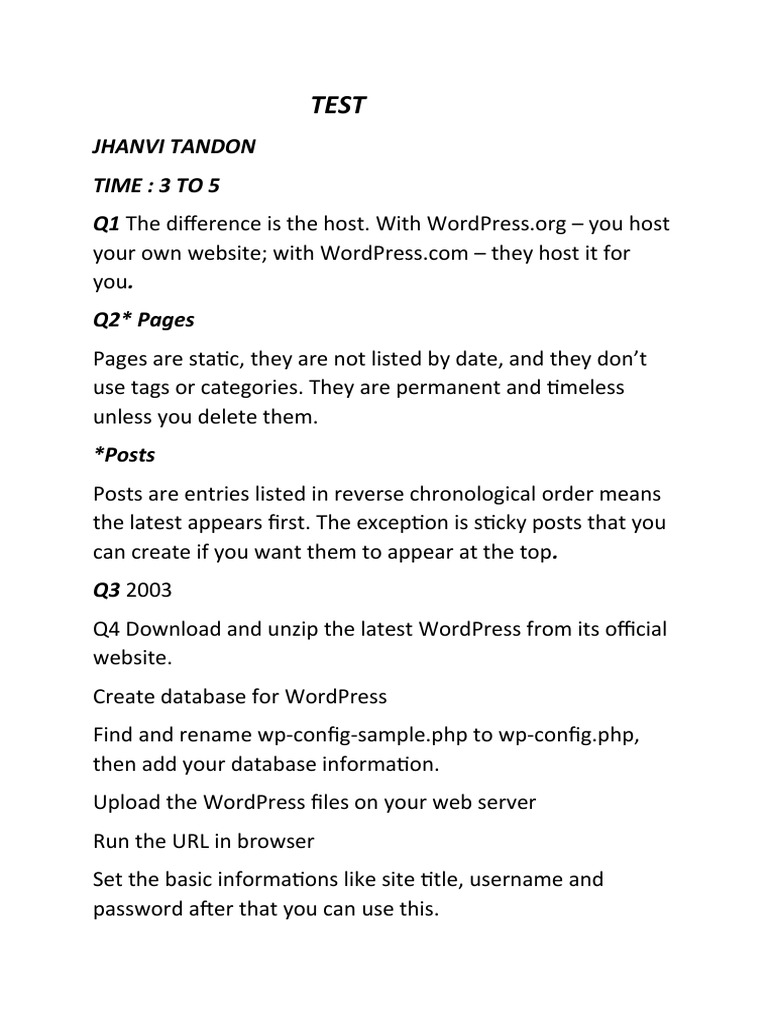 TEST

JHANVI TANDON

TIME : 3 TO 5

Q1 The difference is the host. With WordPress.org – you host your own website; with WordPress.com – they host it for you.

Q2* Pages

Pages are static, they are not listed by date, and they don't use tags or categories. They are permanent and timeless unless you delete them.

*Posts

Posts are entries listed in reverse chronological order means the latest appears first. The exception is sticky posts that you can create if you want them to appear at the top.

Q3 2003

Q4 Download and unzip the latest WordPress from its official website.

Create database for WordPress

Find and rename wp-config-sample.php to wp-config.php, then add your database information.

Upload the WordPress files on your web server

Run the URL in browser

Set the basic informations like site title, username and password after that you can use this.